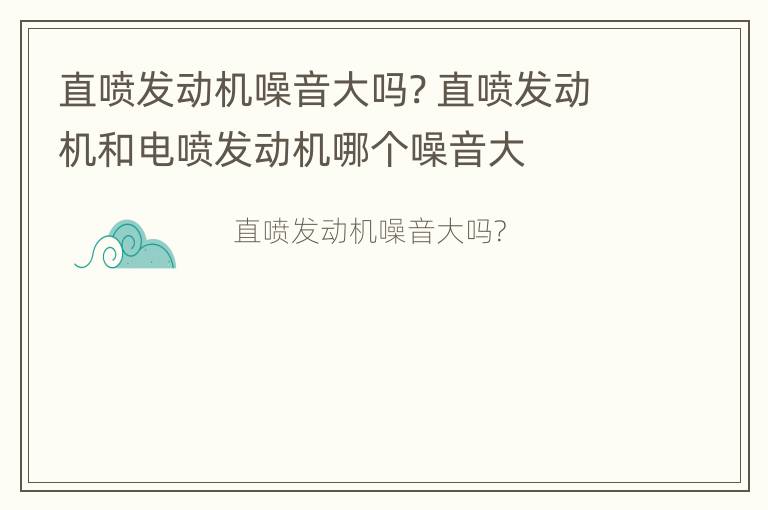 直喷发动机噪音大吗? 直喷发动机和电喷发动机哪个噪音大

直喷发动机噪音大吗?